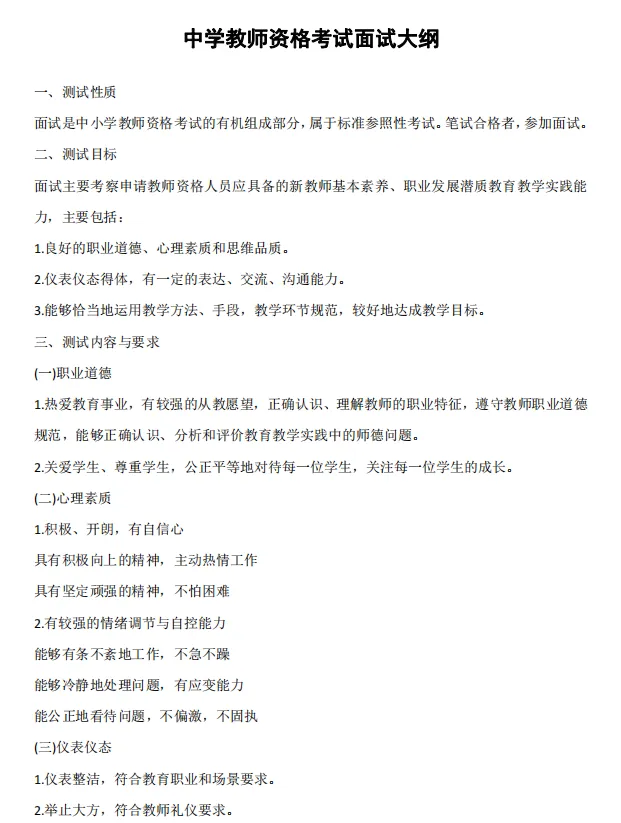 中学教师资格考试面试大纲

一、测试性质

面试是中小学教师资格考试的有机组成部分，属于标准参照性考试。笔试合格者，参加面试。

二、测试目标

面试主要考察申请教师资格人员应具备的新教师基本素养、职业发展潜质教育教学实践能力，主要包括：

1.良好的职业道德、心理素质和思维品质。

2.仪表仪态得体，有一定的表达、交流、沟通能力。

3.能够恰当地运用教学方法、手段，教学环节规范，较好地达成教学目标。

三、测试内容与要求

(一)职业道德

1.热爱教育事业，有较强的从教愿望，正确认识、理解教师的职业特征，遵守教师职业道德规范，能够正确认识、分析和评价教育教学实践中的师德问题。

2.关爱学生、尊重学生，公正平等地对待每一位学生，关注每一位学生的成长。

(二)心理素质

1.积极、开朗，有自信心

具有积极向上的精神，主动热情工作

具有坚定顽强的精神，不怕困难

2.有较强的情绪调节与自控能力

能够有条不紊地工作，不急不躁

能够冷静地处理问题，有应变能力

能公正地看待问题，不偏激，不固执

(三)仪表仪态

1.仪表整洁，符合教育职业和场景要求。

2.举止大方，符合教师礼仪要求。